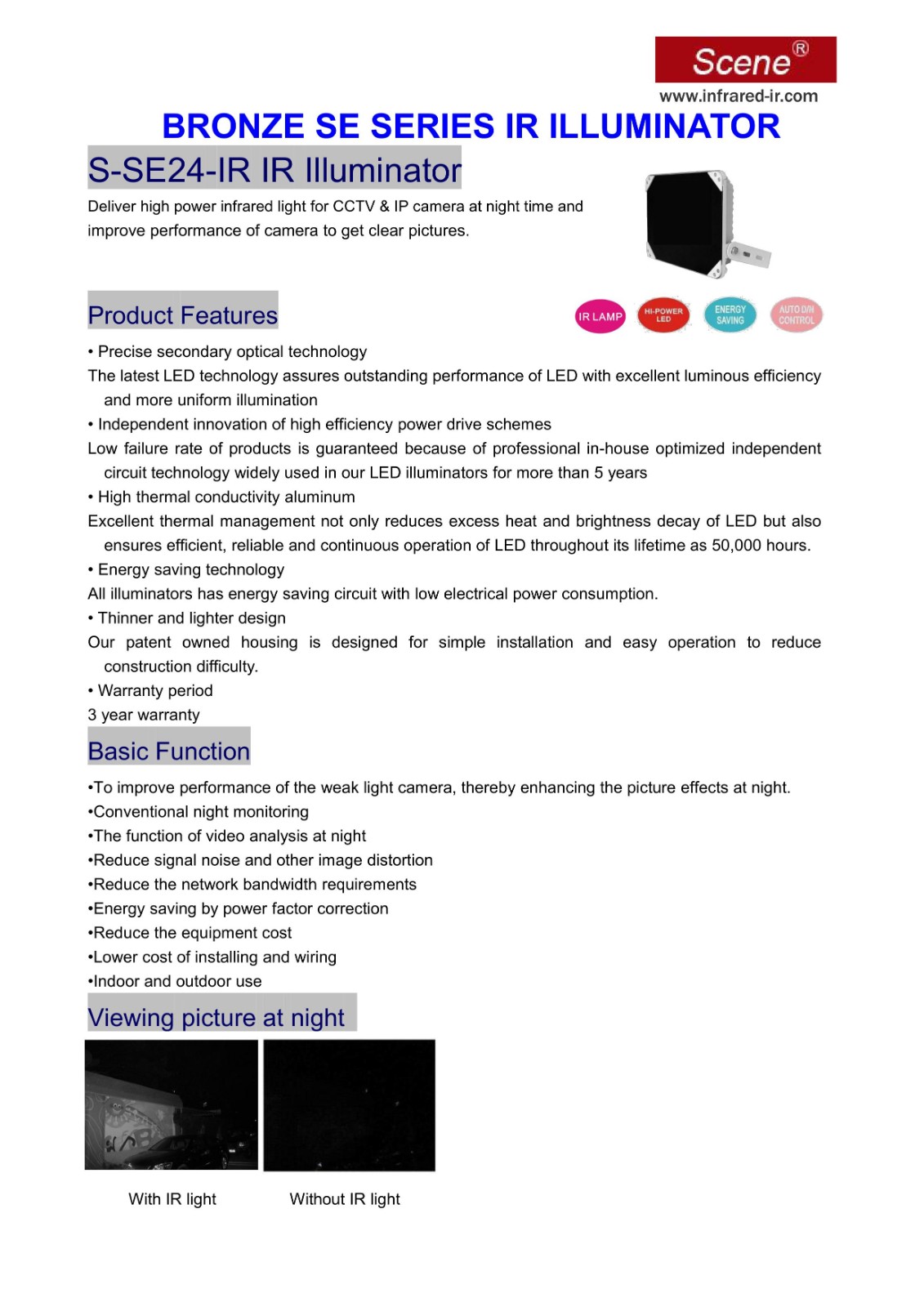 Scene®
www.infrared-ir.com

BRONZE SE SERIES IR ILLUMINATOR

S-SE24-IR IR Illuminator

Deliver high power infrared light for CCTV & IP camera at night time and improve performance of camera to get clear pictures.

Product Features

IR LAMP HI-POWER LED ENERGY SAVING AUTO D/N CONTROL

• Precise secondary optical technology
The latest LED technology assures outstanding performance of LED with excellent luminous efficiency and more uniform illumination
• Independent innovation of high efficiency power drive schemes
Low failure rate of products is guaranteed because of professional in-house optimized independent circuit technology widely used in our LED illuminators for more than 5 years
• High thermal conductivity aluminum
Excellent thermal management not only reduces excess heat and brightness decay of LED but also ensures efficient, reliable and continuous operation of LED throughout its lifetime as 50,000 hours.
• Energy saving technology
All illuminators has energy saving circuit with low electrical power consumption.
• Thinner and lighter design
Our patent owned housing is designed for simple installation and easy operation to reduce construction difficulty.
• Warranty period
3 year warranty

Basic Function

•To improve performance of the weak light camera, thereby enhancing the picture effects at night.
•Conventional night monitoring
•The function of video analysis at night
•Reduce signal noise and other image distortion
•Reduce the network bandwidth requirements
•Energy saving by power factor correction
•Reduce the equipment cost
•Lower cost of installing and wiring
•Indoor and outdoor use

Viewing picture at night

With IR light
Without IR light